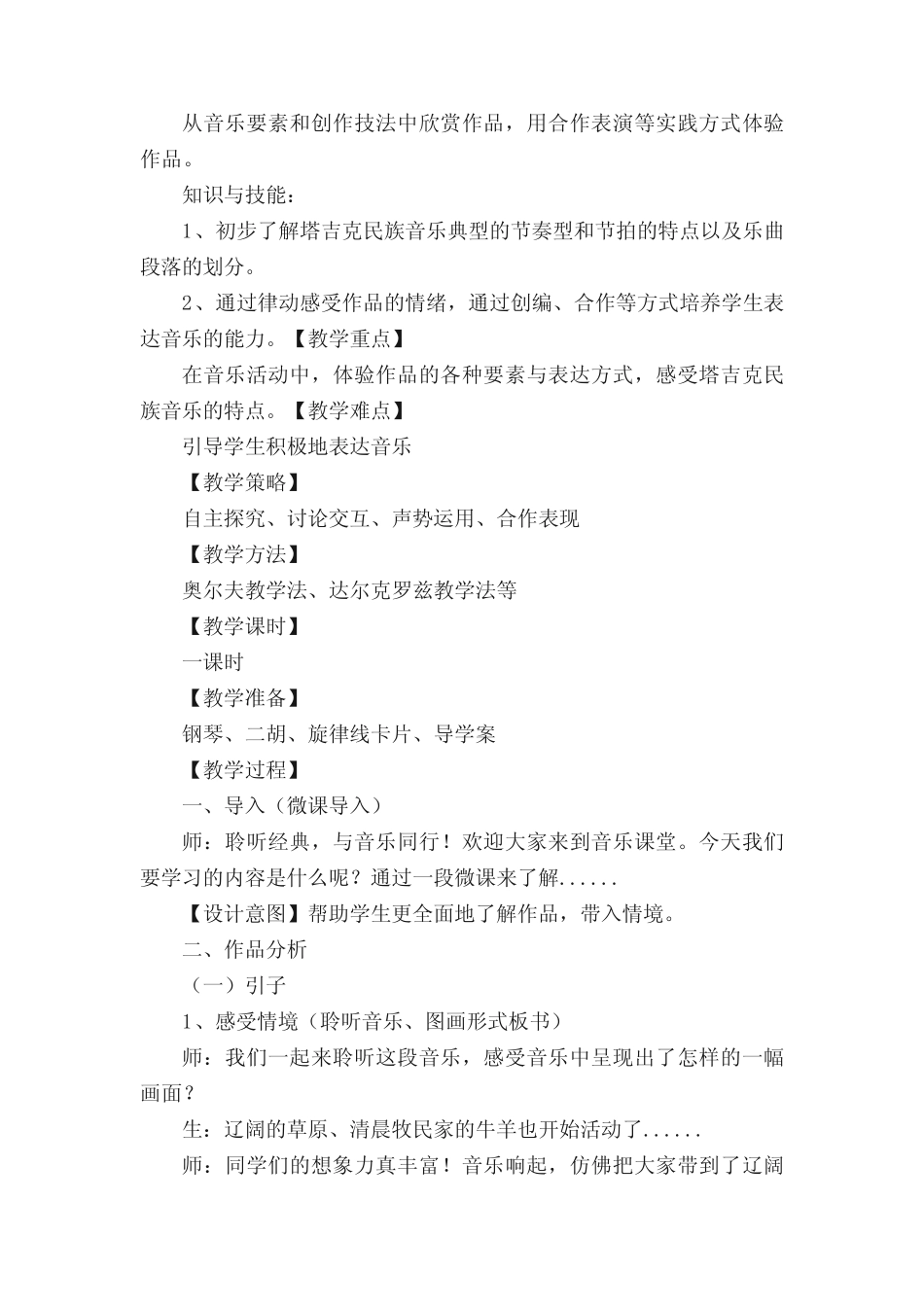 从音乐要素和创作技法中欣赏作品，用合作表演等实践方式体验作品。

知识与技能：

1、初步了解塔吉克民族音乐典型的节奏型和节拍的特点以及乐曲段落的划分。

2、通过律动感受作品的情绪，通过创编、合作等方式培养学生表达音乐的能力。【教学重点】

在音乐活动中，体验作品的各种要素与表达方式，感受塔吉克民族音乐的特点。【教学难点】

引导学生积极地表达音乐

【教学策略】

自主探究、讨论交互、声势运用、合作表现

【教学方法】

奥尔夫教学法、达尔克罗兹教学法等

【教学课时】

一课时

【教学准备】

钢琴、二胡、旋律线卡片、导学案

【教学过程】

一、导入（微课导入）

师：聆听经典，与音乐同行！欢迎大家来到音乐课堂。今天我们要学习的内容是什么呢？通过一段微课来了解......

【设计意图】帮助学生更全面地了解作品，带入情境。

二、作品分析

（一）引子

1、感受情境（聆听音乐、图画形式板书）

师：我们一起来聆听这段音乐，感受音乐中呈现出了怎样的一幅画面？

生：辽阔的草原、清晨牧民家的牛羊也开始活动了......

师：同学们的想象力真丰富！音乐响起，仿佛把大家带到了辽阔